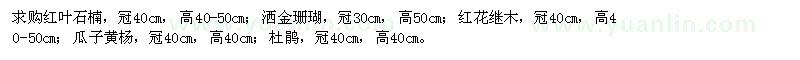 求购红叶石楠，冠40cm，高40-50cm；洒金珊瑚，冠30cm，高50cm；红花继木，冠40cm，高40-50cm；瓜子黄杨，冠40cm，高40cm；杜鹃，冠40cm，高40cm。

www.yuanlin.com